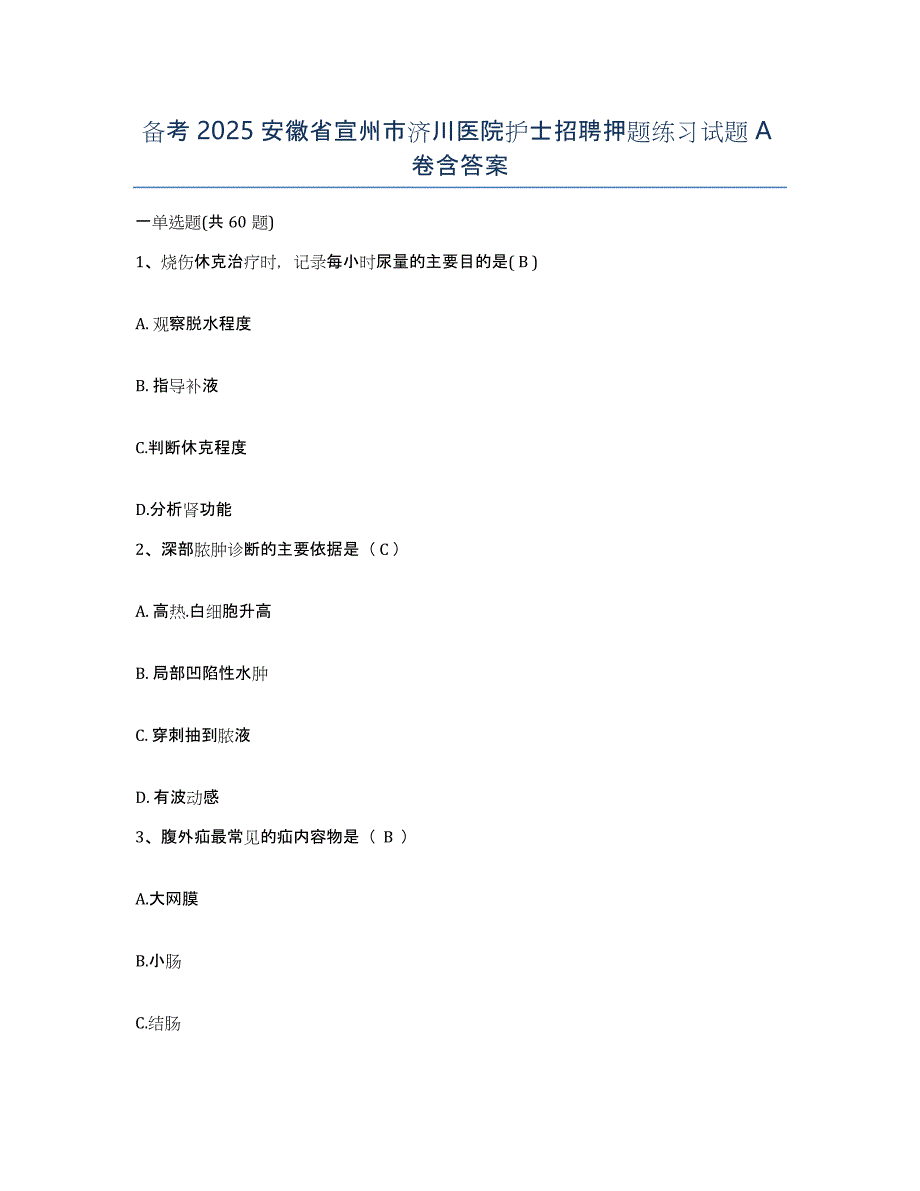 备考 2025 安徽省宣州市济川医院护士招聘押题练习试题 A 卷含答案

一单选题(共 60 题)

1、烧伤休克治疗时，记录每小时尿量的主要目的是( B )

A. 观察脱水程度

B. 指导补液

C.判断休克程度

D.分析肾功能

2、深部脓肿诊断的主要依据是（ C ）

A. 高热.白细胞升高

B. 局部凹陷性水肿

C. 穿刺抽到脓液

D. 有波动感

3、腹外疝最常见的疝内容物是（ B ）

A.大网膜

B.小肠

C.结肠